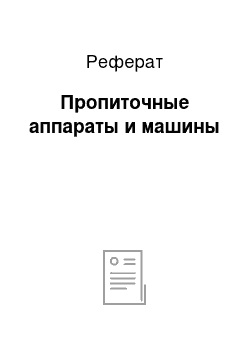 Реферат

Пропиточные аппараты и машины